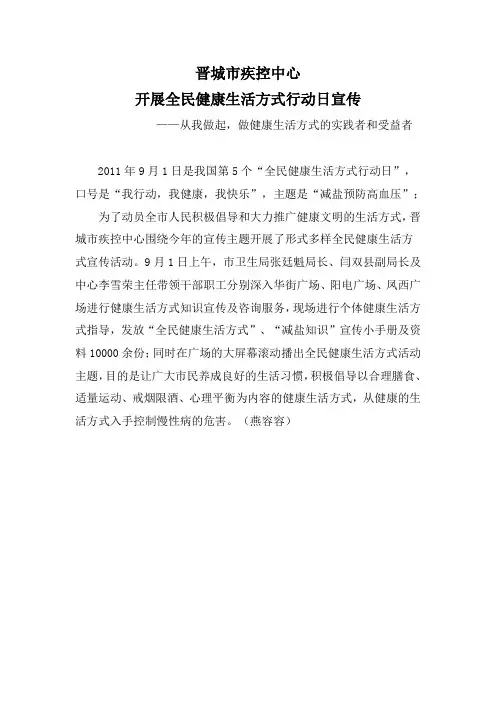 晋城市疾控中心
开展全民健康生活方式行动日宣传

——从我做起，做健康生活方式的实践者和受益者

2011年9月1日是我国第5个“全民健康生活方式行动日”，口号是“我行动，我健康，我快乐”，主题是“减盐预防高血压”；

为了动员全市人民积极倡导和大力推广健康文明的生活方式，晋城市疾控中心围绕今年的宣传主题开展了形式多样全民健康生活方式宣传活动。9月1日上午，市卫生局张廷魁局长、闫双县副局长及中心李雪荣主任带领干部职工分别深入华街广场、阳电广场、凤西广场进行健康生活方式知识宣传及咨询服务，现场进行个体健康生活方式指导，发放“全民健康生活方式”、“减盐知识”宣传小手册及资料10000余份；同时在广场的大屏幕滚动播出全民健康生活方式活动主题，目的是让广大市民养成良好的生活习惯，积极倡导以合理膳食、适量运动、戒烟限酒、心理平衡为内容的健康生活方式，从健康的生活方式入手控制慢性病的危害。（燕容容）